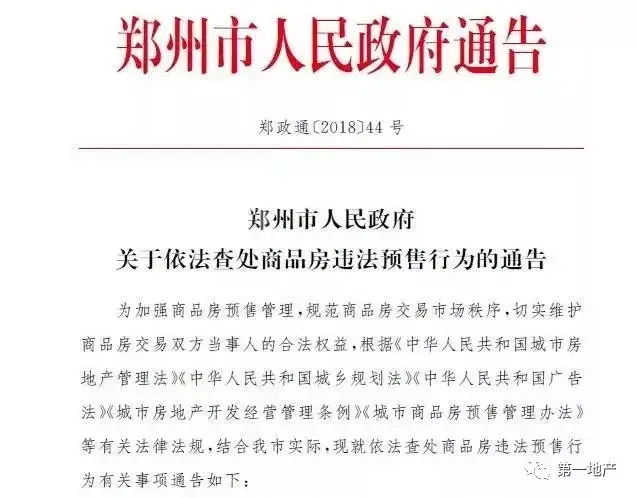 郑州市人民政府通告

郑政通〔2018〕44 号

郑州市人民政府
关于依法查处商品房违法预售行为的通告

为加强商品房预售管理，规范商品房交易市场秩序，切实维护商品房交易双方当事人的合法权益，根据《中华人民共和国城市房地产管理法》《中华人民共和国城乡规划法》《中华人民共和国广告法》《城市房地产开发经营管理条例》《城市商品房预售管理办法》等有关法律法规，结合我市实际，现就依法查处商品房违法预售行为有关事项通告如下：

第一地产